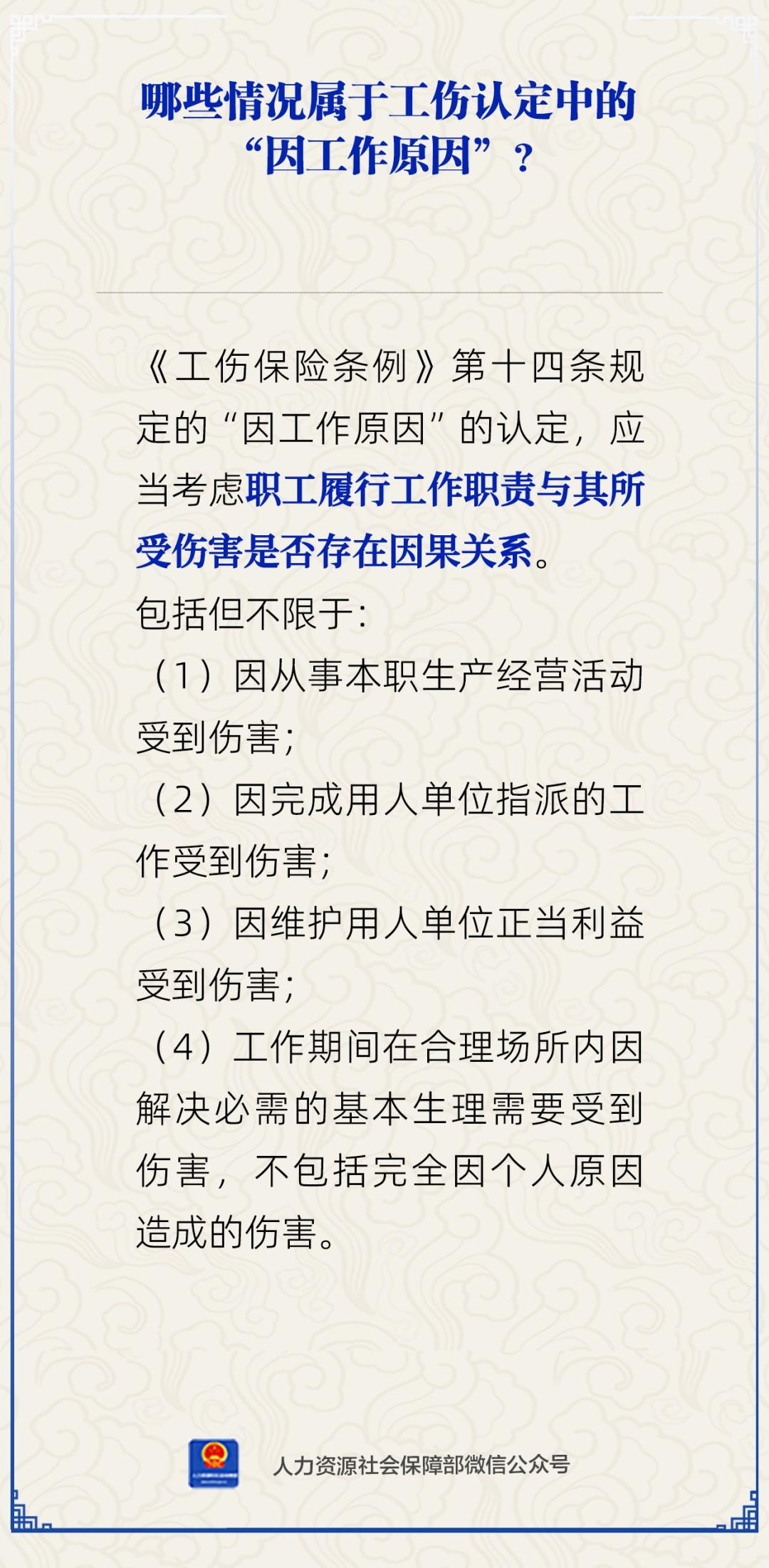 哪些情况属于工伤认定中的“因工作原因”？

《工伤保险条例》第十四条规定的“因工作原因”的认定，应当考虑职工履行工作职责与其所受伤害是否存在因果关系。

包括但不限于：

（1）因从事本职生产经营活动受到伤害；

（2）因完成用人单位指派的工作受到伤害；

（3）因维护用人单位正当利益受到伤害；

（4）工作期间在合理场所内因解决必需的基本生理需要受到伤害，不包括完全因个人原因造成的伤害。

人力资源社会保障部微信公众号